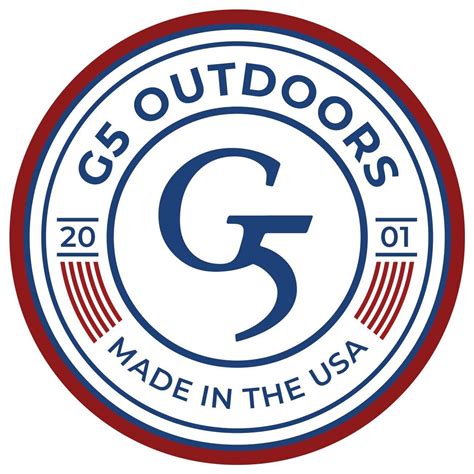 G5 OUTDOORS

20

G5

01

MADE IN THE USA